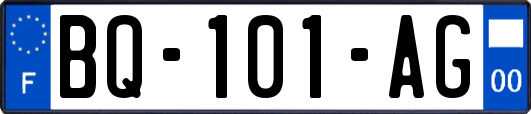 F
BQ-101-AG
00